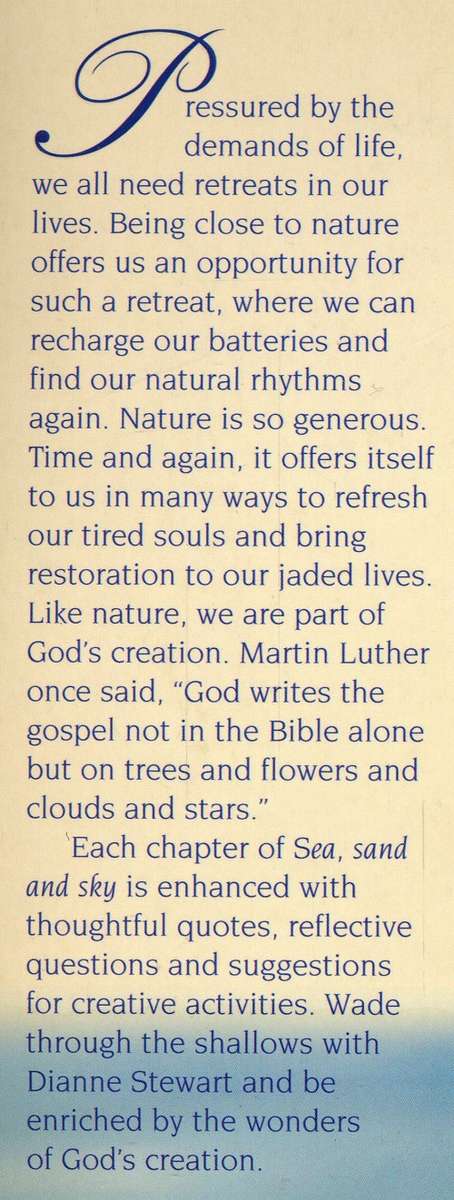 Pressured by the demands of life, we all need retreats in our lives. Being close to nature offers us an opportunity for such a retreat, where we can recharge our batteries and find our natural rhythms again. Nature is so generous. Time and again, it offers itself to us in many ways to refresh our tired souls and bring restoration to our jaded lives. Like nature, we are part of God's creation. Martin Luther once said, "God writes the gospel not in the Bible alone but on trees and flowers and clouds and stars."

Each chapter of Sea, sand and sky is enhanced with thoughtful quotes, reflective questions and suggestions for creative activities. Wade through the shallows with Dianne Stewart and be enriched by the wonders of God's creation.